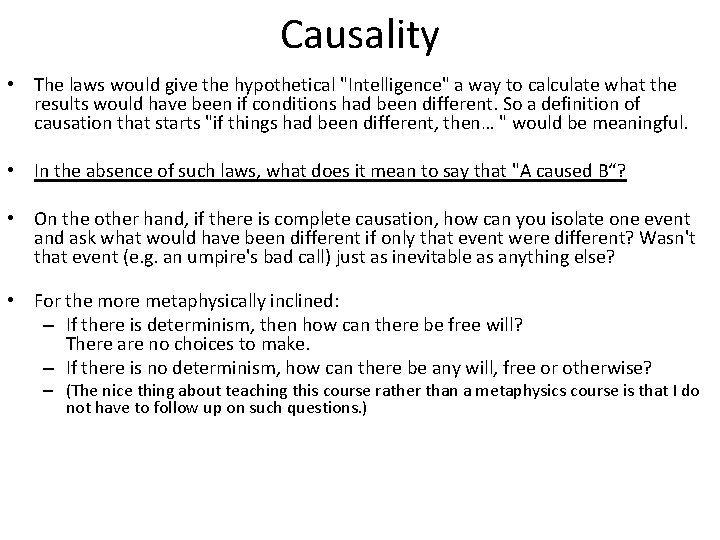 Causality

• The laws would give the hypothetical "Intelligence" a way to calculate what the results would have been if conditions had been different. So a definition of causation that starts "if things had been different, then… " would be meaningful.

• In the absence of such laws, what does it mean to say that "A caused B“?

• On the other hand, if there is complete causation, how can you isolate one event and ask what would have been different if only that event were different? Wasn't that event (e.g. an umpire's bad call) just as inevitable as anything else?

• For the more metaphysically inclined:
– If there is determinism, then how can there be free will? There are no choices to make.
– If there is no determinism, how can there be any will, free or otherwise?
– (The nice thing about teaching this course rather than a metaphysics course is that I do not have to follow up on such questions.)